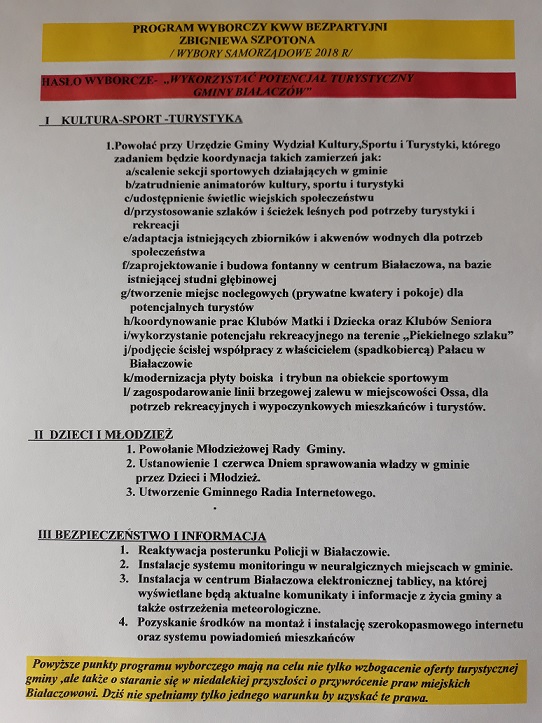 PROGRAM WYBORCZY KWW BEZPARTYJNI ZBIGNIEWA SZPOTONA
/ WYBORY SAMORZĄDOWE 2018 R/

HASŁO WYBORCZE- „WYKORZYSTAĆ POTENCJAŁ TURYSTYCZNY GMINY BIAŁACZÓW"

I KULTURA-SPORT -TURYSTYKA

1.Powołać przy Urzędzie Gminy Wydział Kultury,Sportu i Turystyki, którego zadaniem będzie koordynacja takich zamierzeń jak:
a/scalenie sekcji sportowych działających w gminie
b/zatrudnienie animatorów kultury, sportu i turystyki
c/udostępnienie świetlic wiejskich społeczeństwu
d/przystosowanie szlaków i ścieżek leśnych pod potrzeby turystyki i rekreacji
e/adaptacja istniejących zbiorników i akwenów wodnych dla potrzeb społeczeństwa
f/zaprojektowanie i budowa fontanny w centrum Białaczowa, na bazie istniejącej studni głębinowej
g/tworzenie miejsc noclegowych (prywatne kwatery i pokoje) dla potencjalnych turystów
h/koordynowanie prac Klubów Matki i Dziecka oraz Klubów Seniora
i/wykorzystanie potencjału rekreacyjnego na terenie „Piekielnego szlaku"
j/podjęcie ścisłej współpracy z właścicielem (spadkobiercą) Pałacu w Białaczowie
k/modernizacja płyty boiska i trybun na obiekcie sportowym
l/ zagospodarowanie linii brzegowej zalewu w miejscowości Ossa, dla potrzeb rekreacyjnych i wypoczynkowych mieszkańców i turystów.

II DZIECI I MŁODZIEŻ
1. Powołanie Młodzieżowej Rady Gminy.
2. Ustanowienie 1 czerwca Dniem sprawowania władzy w gminie przez Dzieci i Młodzież.
3. Utworzenie Gminnego Radia Internetowego.

III BEZPIECZEŃSTWO I INFORMACJA
1. Reaktywacja posterunku Policji w Białaczowie.
2. Instalacje systemu monitoringu w neuralgicznych miejscach w gminie.
3. Instalacja w centrum Białaczowa elektronicznej tablicy, na której wyświetlane będą aktualne komunikaty i informacje z życia gminy a także ostrzeżenia meteorologiczne.
4. Pozyskanie środków na montaż i instalację szerokopasmowego internetu oraz systemu powiadomień mieszkańców

Powyższe punkty programu wyborczego mają na celu nie tylko wzbogacenie oferty turystycznej gminy ,ale także o staranie się w niedalekiej przyszłości o przywrócenie praw miejskich Białaczowowi. Dziś nie spełniamy tylko jednego warunku by uzyskać te prawa.